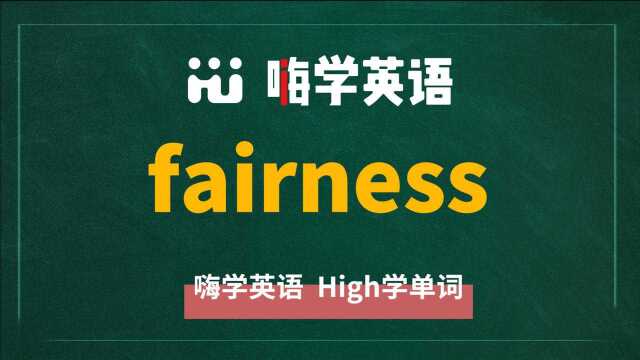 嗨学英语

fairness

嗨学英语 High学单词